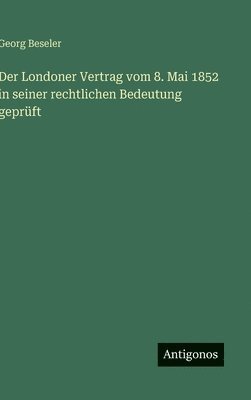 Georg Beseler

Der Londoner Vertrag vom 8. Mai 1852 in seiner rechtlichen Bedeutung geprüft

Antigonos